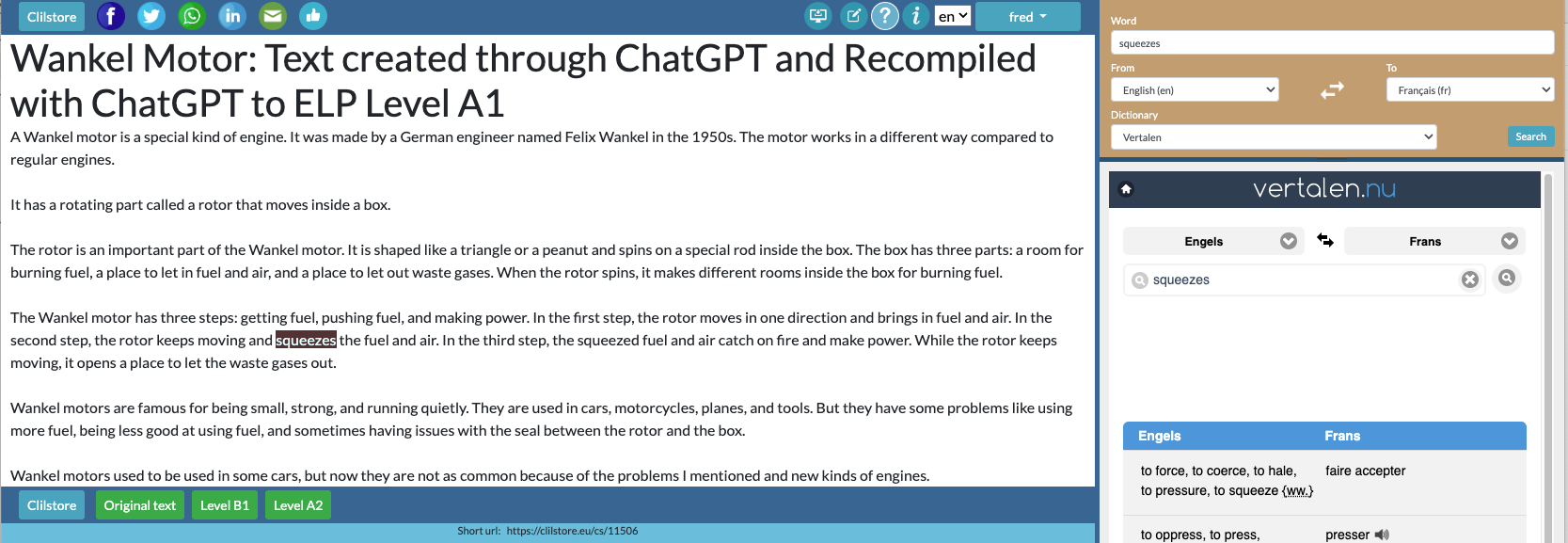 Clilstore

en

fred

Wankel Motor: Text created through ChatGPT and Recompiled with ChatGPT to ELP Level A1

A Wankel motor is a special kind of engine. It was made by a German engineer named Felix Wankel in the 1950s. The motor works in a different way compared to regular engines.

It has a rotating part called a rotor that moves inside a box.

The rotor is an important part of the Wankel motor. It is shaped like a triangle or a peanut and spins on a special rod inside the box. The box has three parts: a room for burning fuel, a place to let in fuel and air, and a place to let out waste gases. When the rotor spins, it makes different rooms inside the box for burning fuel.

The Wankel motor has three steps: getting fuel, pushing fuel, and making power. In the first step, the rotor moves in one direction and brings in fuel and air. In the second step, the rotor keeps moving and squeezes the fuel and air. In the third step, the squeezed fuel and air catch on fire and make power. While the rotor keeps moving, it opens a place to let the waste gases out.

Wankel motors are famous for being small, strong, and running quietly. They are used in cars, motorcycles, planes, and tools. But they have some problems like using more fuel, being less good at using fuel, and sometimes having issues with the seal between the rotor and the box.

Wankel motors used to be used in some cars, but now they are not as common because of the problems I mentioned and new kinds of engines.

Clilstore Original text Level B1 Level A2

Short url: https://clilstore.eu/cs/11506

Word
squeezes
From
English (en)
To
Français (fr)
Dictionary
Vertalen
Search

vertalen.nu

Engels
Frans
squeezes

| Engels | Frans |
|---|---|
| to force, to coerce, to hale, to pressure, to squeeze {ww.} | faire accepter |
| to oppress, to press, | presser |